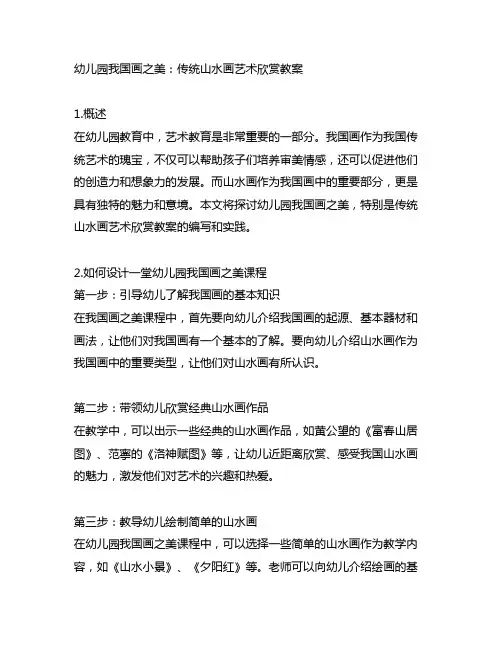 幼儿园我国画之美：传统山水画艺术欣赏教案

1.概述
在幼儿园教育中，艺术教育是非常重要的一部分。我国画作为我国传统艺术的瑰宝，不仅可以帮助孩子们培养审美情感，还可以促进他们的创造力和想象力的发展。而山水画作为我国画中的重要部分，更是具有独特的魅力和意境。本文将探讨幼儿园我国画之美，特别是传统山水画艺术欣赏教案的编写和实践。

2.如何设计一堂幼儿园我国画之美课程
第一步：引导幼儿了解我国画的基本知识
在我国画之美课程中，首先要向幼儿介绍我国画的起源、基本器材和画法，让他们对我国画有一个基本的了解。要向幼儿介绍山水画作为我国画中的重要类型，让他们对山水画有所认识。

第二步：带领幼儿欣赏经典山水画作品
在教学中，可以出示一些经典的山水画作品，如黄公望的《富春山居图》、范寧的《洛神赋图》等，让幼儿近距离欣赏、感受我国山水画的魅力，激发他们对艺术的兴趣和热爱。

第三步：教导幼儿绘制简单的山水画
在幼儿园我国画之美课程中，可以选择一些简单的山水画作为教学内容，如《山水小景》、《夕阳红》等。老师可以向幼儿介绍绘画的基